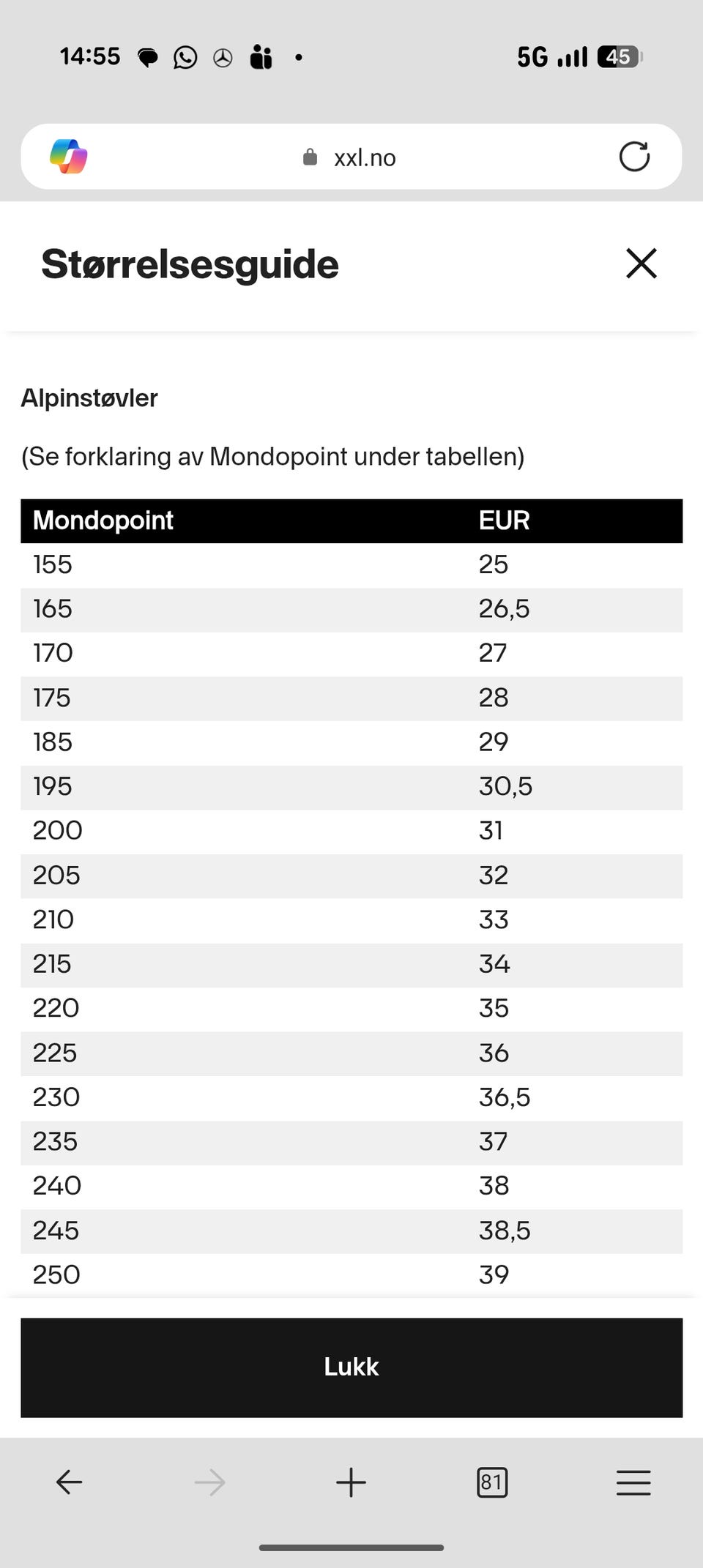 14:55 5G 45

xxl.no

Størrelsesguide

Alpinstøvler

(Se forklaring av Mondopoint under tabellen)

| Mondopoint | EUR |
|---|---|
| 155 | 25 |
| 165 | 26,5 |
| 170 | 27 |
| 175 | 28 |
| 185 | 29 |
| 195 | 30,5 |
| 200 | 31 |
| 205 | 32 |
| 210 | 33 |
| 215 | 34 |
| 220 | 35 |
| 225 | 36 |
| 230 | 36,5 |
| 235 | 37 |
| 240 | 38 |
| 245 | 38,5 |
| 250 | 39 |

Lukk

81